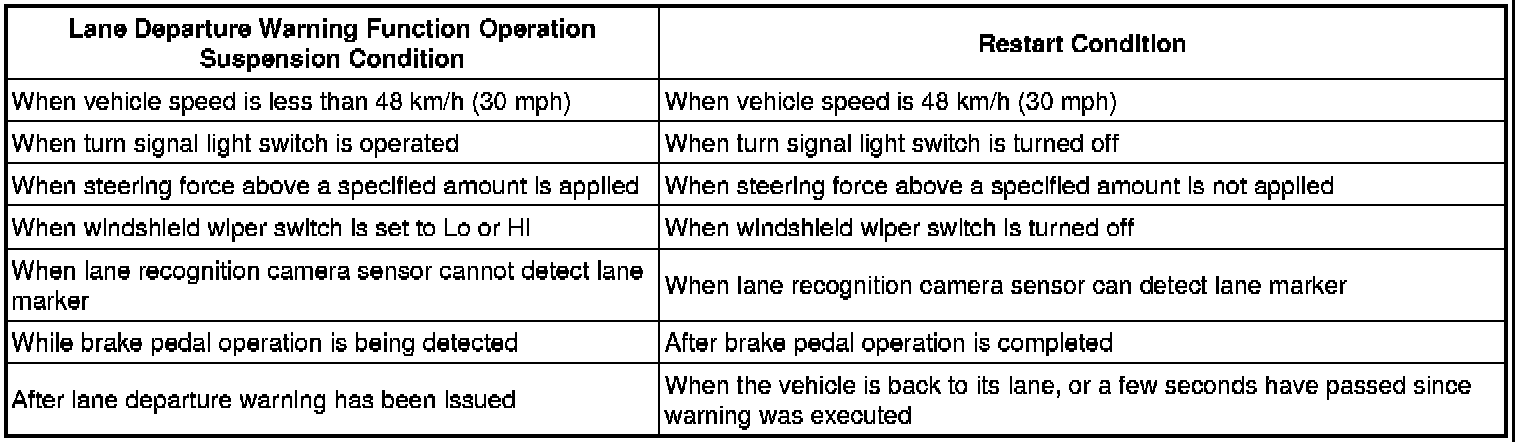 | Lane Departure Warning Function Operation Suspension Condition | Restart Condition |
|---|---|
| When vehicle speed is less than 48 km/h (30 mph) | When vehicle speed is 48 km/h (30 mph) |
| When turn signal light switch is operated | When turn signal light switch is turned off |
| When steering force above a specified amount is applied | When steering force above a specified amount is not applied |
| When windshield wiper switch is set to Lo or HI | When windshield wiper switch is turned off |
| When lane recognition camera sensor cannot detect lane marker | When lane recognition camera sensor can detect lane marker |
| While brake pedal operation is being detected | After brake pedal operation is completed |
| After lane departure warning has been issued | When the vehicle is back to its lane, or a few seconds have passed since warning was executed |